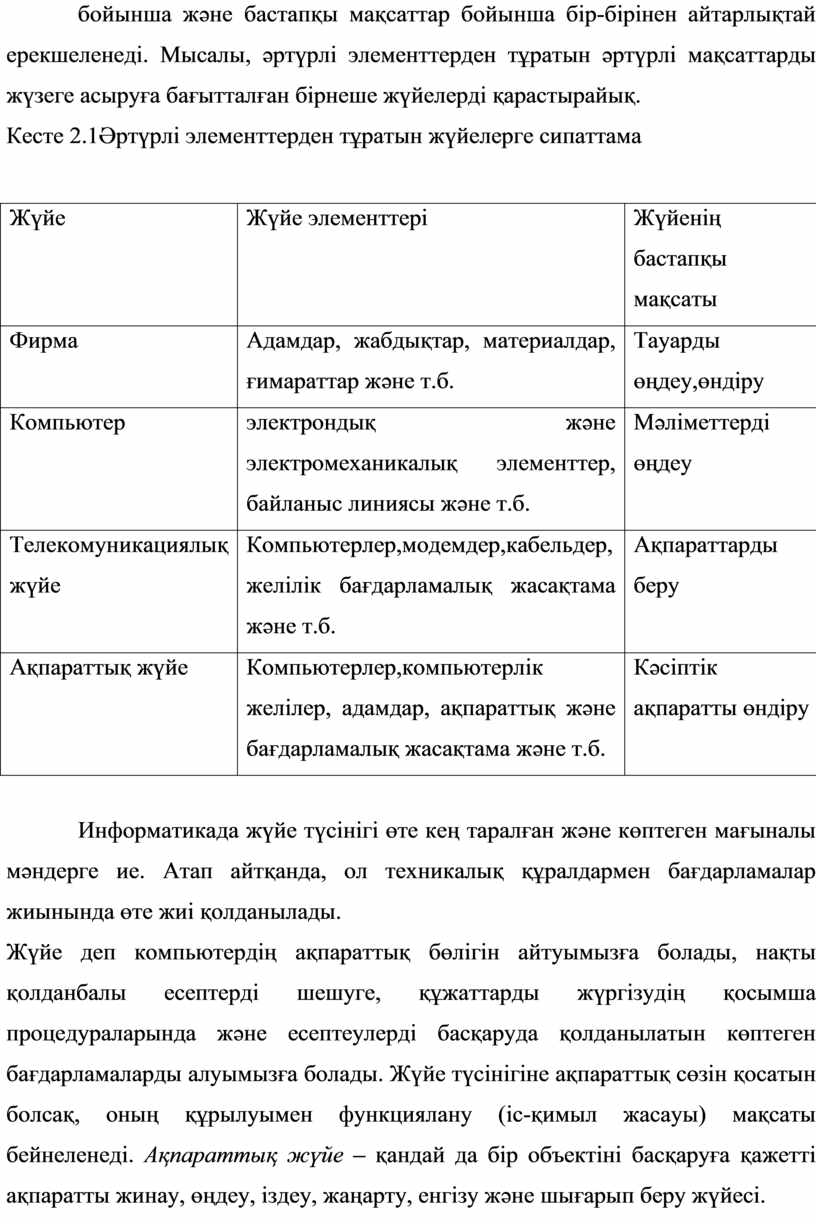 бойынша және бастапқы мақсаттар бойынша бір-бірінен айтарлықтай ерекшеленеді. Мысалы, әртүрлі элементтерден тұратын әртүрлі мақсаттарды жүзеге асыруға бағытталған бірнеше жүйелерді қарастырайық.

Кесте 2.1Әртүрлі элементтерден тұратын жүйелерге сипаттама

| Жүйе | Жүйе элементтері | Жүйенің бастапқы мақсаты |
|---|---|---|
| Фирма | Адамдар, жабдықтар, материалдар, ғимараттар және т.б. | Тауарды өңдеу,өндіру |
| Компьютер | электрондық және электромеханикалық элементтер, байланыс линиясы және т.б. | Мәліметтерді өңдеу |
| Телекомуникациялық жүйе | Компьютерлер,модемдер,кабельдер, желілік бағдарламалық жасақтама және т.б. | Ақпараттарды беру |
| Ақпараттық жүйе | Компьютерлер,компьютерлік желілер, адамдар, ақпараттық және бағдарламалық жасақтама және т.б. | Кәсіптік ақпаратты өндіру |

Информатикада жүйе түсінігі өте кең таралған және көптеген мағыналы мәндерге ие. Атап айтқанда, ол техникалық құралдармен бағдарламалар жиынында өте жиі қолданылады.

Жүйе деп компьютердің ақпараттық бөлігін айтуымызға болады, нақты қолданбалы есептерді шешуге, құжаттарды жүргізудің қосымша процедураларында және есептеулерді басқаруда қолданылатын көптеген бағдарламаларды алуымызға болады. Жүйе түсінігіне ақпараттық сөзін қосатын болсақ, оның құрылуымен функциялану (іс-қимыл жасауы) мақсаты бейнеленеді. Ақпараттық жүйе – қандай да бір объектіні басқаруға қажетті ақпаратты жинау, өңдеу, іздеу, жаңарту, енгізу және шығарып беру жүйесі.